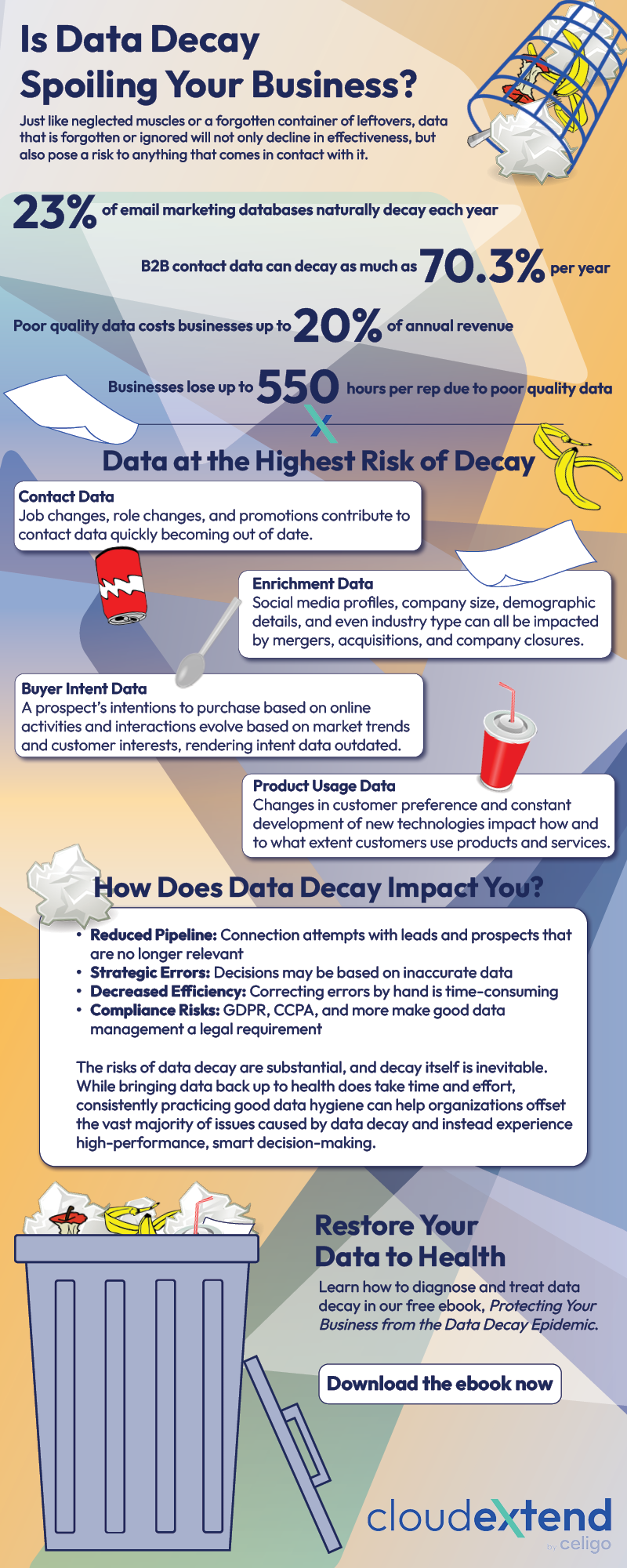 Is Data Decay Spoiling Your Business?

Just like neglected muscles or a forgotten container of leftovers, data that is forgotten or ignored will not only decline in effectiveness, but also pose a risk to anything that comes in contact with it.

23% of email marketing databases naturally decay each year

B2B contact data can decay as much as 70.3% per year

Poor quality data costs businesses up to 20% of annual revenue

Businesses lose up to 550 hours per rep due to poor quality data

Data at the Highest Risk of Decay

Contact Data
Job changes, role changes, and promotions contribute to contact data quickly becoming out of date.

Enrichment Data
Social media profiles, company size, demographic details, and even industry type can all be impacted by mergers, acquisitions, and company closures.

Buyer Intent Data
A prospect's intentions to purchase based on online activities and interactions evolve based on market trends and customer interests, rendering intent data outdated.

Product Usage Data
Changes in customer preference and constant development of new technologies impact how and to what extent customers use products and services.

How Does Data Decay Impact You?

• Reduced Pipeline: Connection attempts with leads and prospects that are no longer relevant
• Strategic Errors: Decisions may be based on inaccurate data
• Decreased Efficiency: Correcting errors by hand is time-consuming
• Compliance Risks: GDPR, CCPA, and more make good data management a legal requirement

The risks of data decay are substantial, and decay itself is inevitable. While bringing data back up to health does take time and effort, consistently practicing good data hygiene can help organizations offset the vast majority of issues caused by data decay and instead experience high-performance, smart decision-making.

Restore Your Data to Health

Learn how to diagnose and treat data decay in our free ebook, Protecting Your Business from the Data Decay Epidemic.

Download the ebook now

cloudextend by celigo